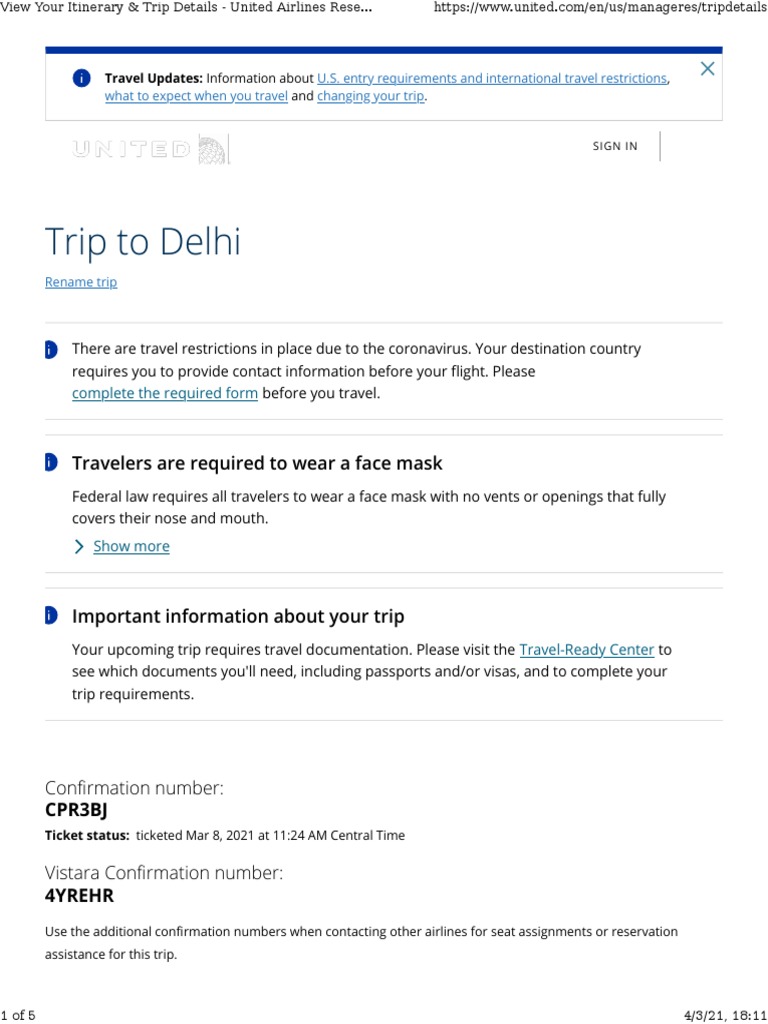 View Your Itinerary & Trip Details - United Airlines Rese... https://www.united.com/en/us/manageres/tripdetails

Travel Updates: Information about U.S. entry requirements and international travel restrictions, what to expect when you travel and changing your trip.

UNITED

SIGN IN

Trip to Delhi

Rename trip

There are travel restrictions in place due to the coronavirus. Your destination country requires you to provide contact information before your flight. Please complete the required form before you travel.

Travelers are required to wear a face mask

Federal law requires all travelers to wear a face mask with no vents or openings that fully covers their nose and mouth.

Show more

Important information about your trip

Your upcoming trip requires travel documentation. Please visit the Travel-Ready Center to see which documents you'll need, including passports and/or visas, and to complete your trip requirements.

Confirmation number:
CPR3BJ
Ticket status: ticketed Mar 8, 2021 at 11:24 AM Central Time

Vistara Confirmation number:
4YREHR

Use the additional confirmation numbers when contacting other airlines for seat assignments or reservation assistance for this trip.

1 of 5 4/3/21, 18:11